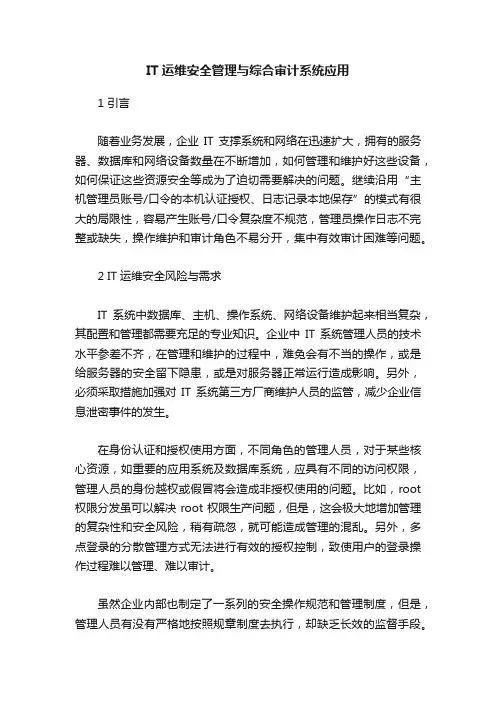 IT 运维安全管理与综合审计系统应用

1 引言

随着业务发展，企业 IT 支撑系统和网络在迅速扩大，拥有的服务器、数据库和网络设备数量在不断增加，如何管理和维护好这些设备，如何保证这些资源安全等成为了迫切需要解决的问题。继续沿用“主机管理员账号/口令的本机认证授权、日志记录本地保存”的模式有很大的局限性，容易产生账号/口令复杂度不规范，管理员操作日志不完整或缺失，操作维护和审计角色不易分开，集中有效审计困难等问题。

2 IT 运维安全风险与需求

IT 系统中数据库、主机、操作系统、网络设备维护起来相当复杂，其配置和管理都需要充足的专业知识。企业中 IT 系统管理人员的技术水平参差不齐，在管理和维护的过程中，难免会有不当的操作，或是给服务器的安全留下隐患，或是对服务器正常运行造成影响。另外，必须采取措施加强对 IT 系统第三方厂商维护人员的监管，减少企业信息泄密事件的发生。

在身份认证和授权使用方面，不同角色的管理人员，对于某些核心资源，如重要的应用系统及数据库系统，应具有不同的访问权限，管理人员的身份越权或假冒将会造成非授权使用的问题。比如，root 权限分发虽可以解决 root 权限生产问题，但是，这会极大地增加管理的复杂性和安全风险，稍有疏忽，就可能造成管理的混乱。另外，多点登录的分散管理方式无法进行有效的授权控制，致使用户的登录操作过程难以管理、难以审计。

虽然企业内部也制定了一系列的安全操作规范和管理制度，但是，管理人员有没有严格地按照规章制度去执行，却缺乏长效的监督手段。